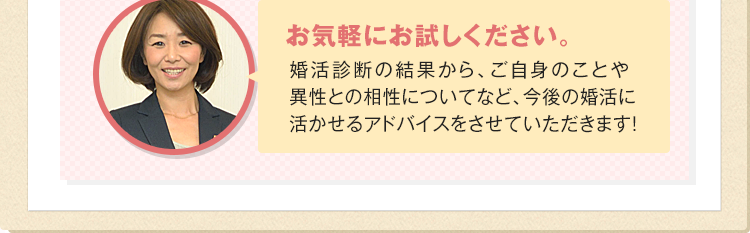 お気軽にお試しください。

婚活診断の結果から、ご自身のことや異性との相性についてなど、今後の婚活に活かせるアドバイスをさせていただきます!